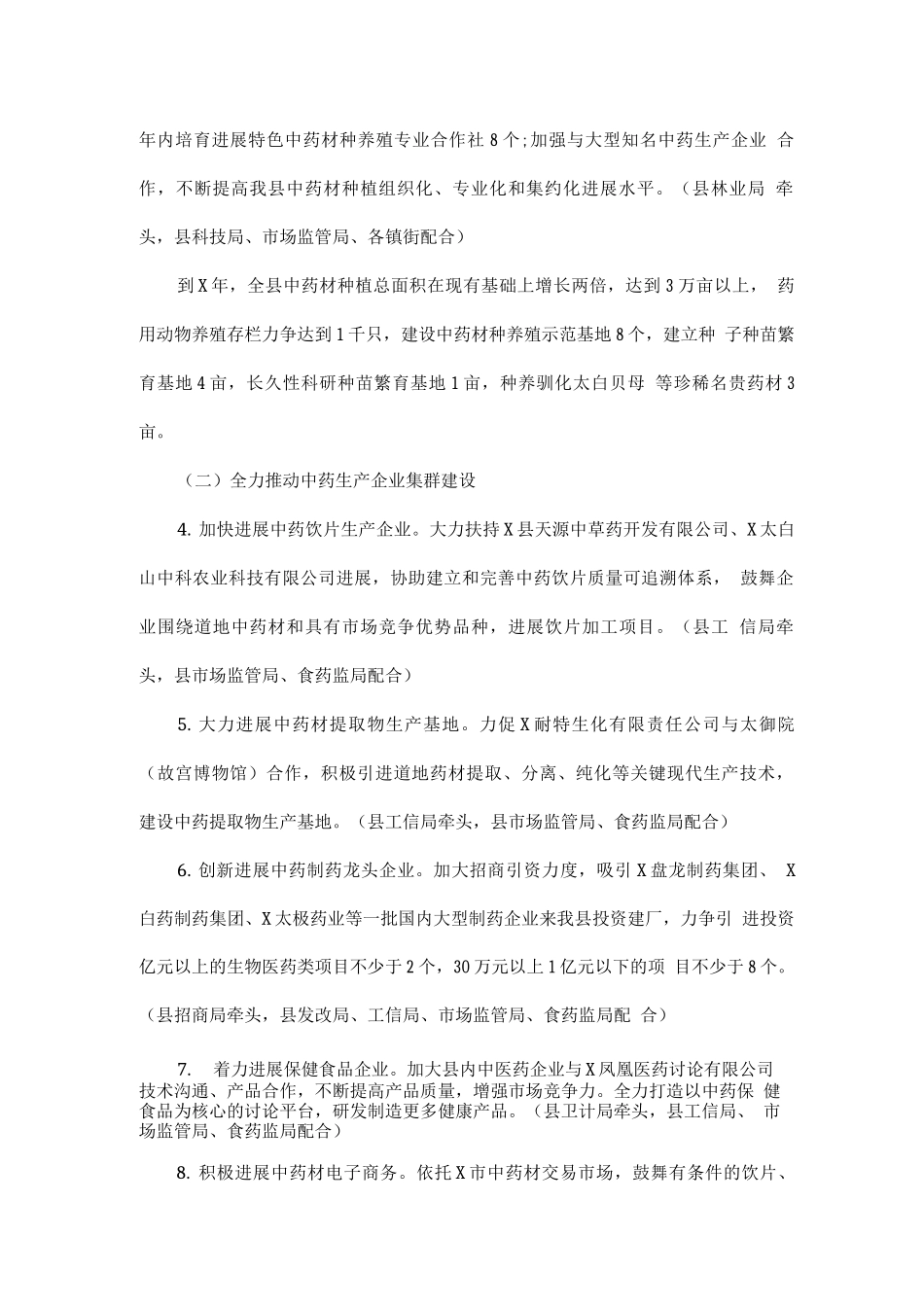 年内培育进展特色中药材种养殖专业合作社8个;加强与大型知名中药生产企业 合作，不断提高我县中药材种植组织化、专业化和集约化进展水平。（县林业局 牵头，县科技局、市场监管局、各镇街配合）

到X年，全县中药材种植总面积在现有基础上增长两倍，达到3万亩以上， 药用动物养殖存栏力争达到1千只，建设中药材种养殖示范基地8个，建立种 子种苗繁育基地4亩，长久性科研种苗繁育基地1亩，种养驯化太白贝母 等珍稀名贵药材3亩。

（二）全力推动中药生产企业集群建设

4. 加快进展中药饮片生产企业。大力扶持X县天源中草药开发有限公司、X太白山中科农业科技有限公司进展，协助建立和完善中药饮片质量可追溯体系， 鼓舞企业围绕道地中药材和具有市场竞争优势品种，进展饮片加工项目。（县工 信局牵头，县市场监管局、食药监局配合）

5. 大力进展中药材提取物生产基地。力促X耐特生化有限责任公司与太御院（故宫博物馆）合作，积极引进道地药材提取、分离、纯化等关键现代生产技术，建设中药提取物生产基地。（县工信局牵头，县市场监管局、食药监局配合）

6. 创新进展中药制药龙头企业。加大招商引资力度，吸引X盘龙制药集团、 X白药制药集团、X太极药业等一批国内大型制药企业来我县投资建厂，力争引 进投资亿元以上的生物医药类项目不少于2个，30万元以上1亿元以下的项 目不少于8个。（县招商局牵头，县发改局、工信局、市场监管局、食药监局配 合）

7. 着力进展保健食品企业。加大县内中医药企业与X凤凰医药讨论有限公司技术沟通、产品合作，不断提高产品质量，增强市场竞争力。全力打造以中药保 健食品为核心的讨论平台，研发制造更多健康产品。（县卫计局牵头，县工信局、 市场监管局、食药监局配合）

8. 积极进展中药材电子商务。依托X市中药材交易市场，鼓舞有条件的饮片、